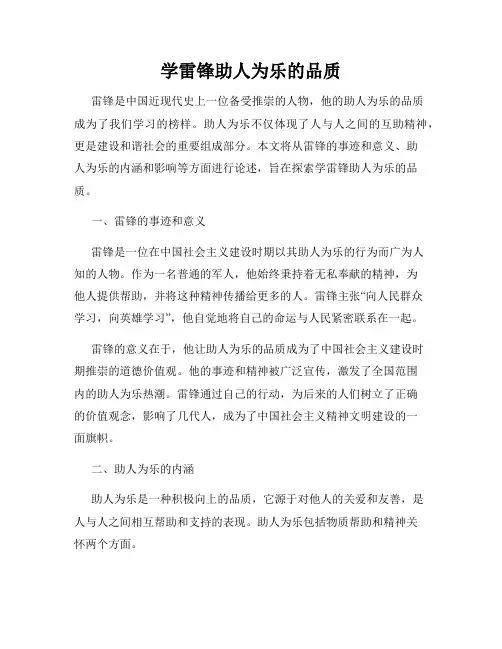 学雷锋助人为乐的品质

雷锋是中国近现代史上一位备受推崇的人物，他的助人为乐的品质成为了我们学习的榜样。助人为乐不仅体现了人与人之间的互助精神，更是建设和谐社会的重要组成部分。本文将从雷锋的事迹和意义、助人为乐的内涵和影响等方面进行论述，旨在探索学雷锋助人为乐的品质。

一、雷锋的事迹和意义

雷锋是一位在中国社会主义建设时期以其助人为乐的行为而广为人知的人物。作为一名普通的军人，他始终秉持着无私奉献的精神，为他人提供帮助，并将这种精神传播给更多的人。雷锋主张“向人民群众学习，向英雄学习”，他自觉地将自己的命运与人民紧密联系在一起。

雷锋的意义在于，他让助人为乐的品质成为了中国社会主义建设时期推崇的道德价值观。他的事迹和精神被广泛宣传，激发了全国范围内的助人为乐热潮。雷锋通过自己的行动，为后来的人们树立了正确的价值观念，影响了几代人，成为了中国社会主义精神文明建设的一面旗帜。

二、助人为乐的内涵

助人为乐是一种积极向上的品质，它源于对他人的关爱和友善，是人与人之间相互帮助和支持的表现。助人为乐包括物质帮助和精神关怀两个方面。